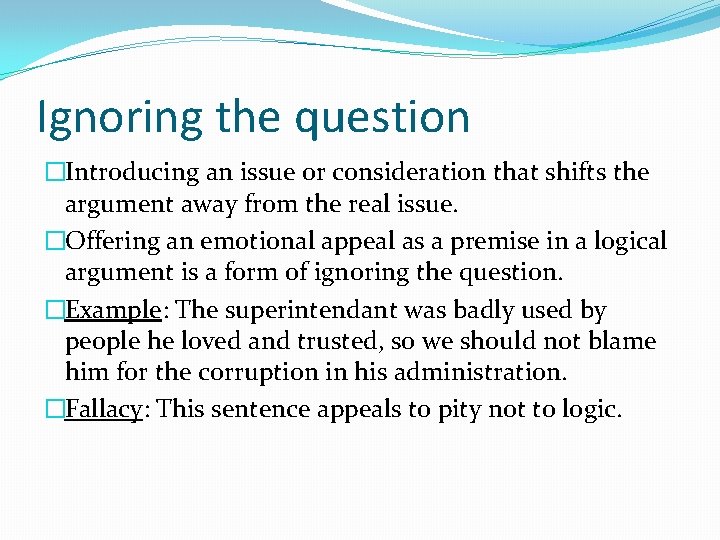 Ignoring the question

Introducing an issue or consideration that shifts the argument away from the real issue.

Offering an emotional appeal as a premise in a logical argument is a form of ignoring the question.

Example: The superintendant was badly used by people he loved and trusted, so we should not blame him for the corruption in his administration.

Fallacy: This sentence appeals to pity not to logic.